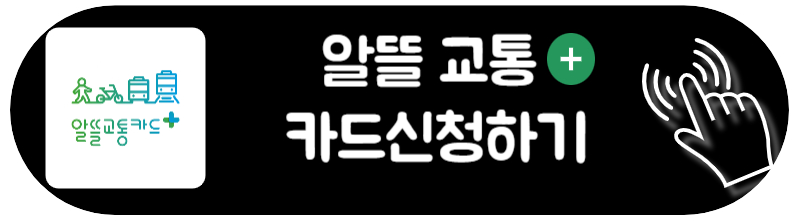 알뜰교통카드+

알뜰 교통 +
카드신청하기